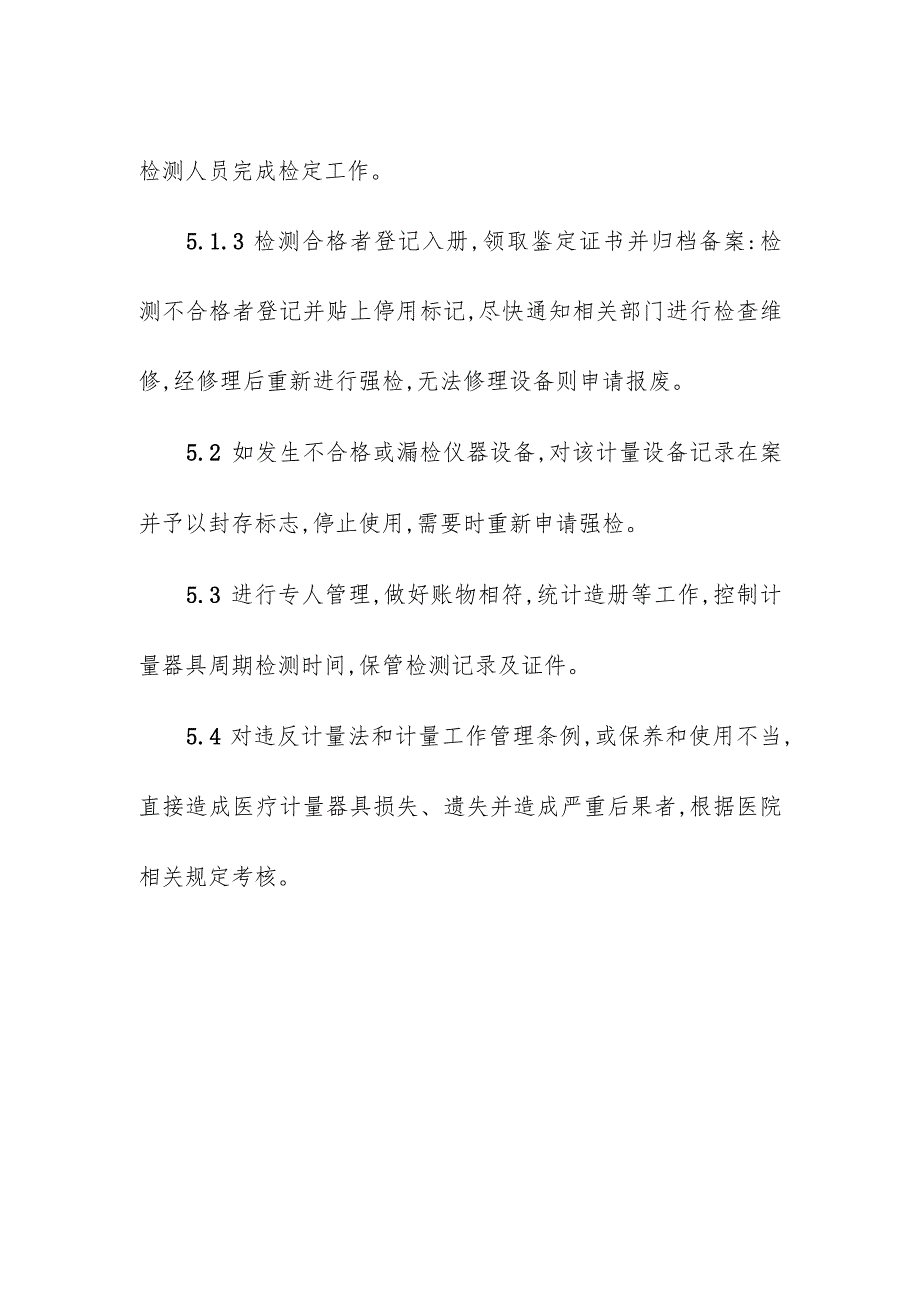 检测人员完成检定工作。

5.1.3 检测合格者登记入册,领取鉴定证书并归档备案:检测不合格者登记并贴上停用标记,尽快通知相关部门进行检查维修,经修理后重新进行强检,无法修理设备则申请报废。

5.2 如发生不合格或漏检仪器设备,对该计量设备记录在案并予以封存标志,停止使用,需要时重新申请强检。

5.3 进行专人管理,做好账物相符,统计造册等工作,控制计量器具周期检测时间,保管检测记录及证件。

5.4 对违反计量法和计量工作管理条例,或保养和使用不当,直接造成医疗计量器具损失、遗失并造成严重后果者,根据医院相关规定考核。